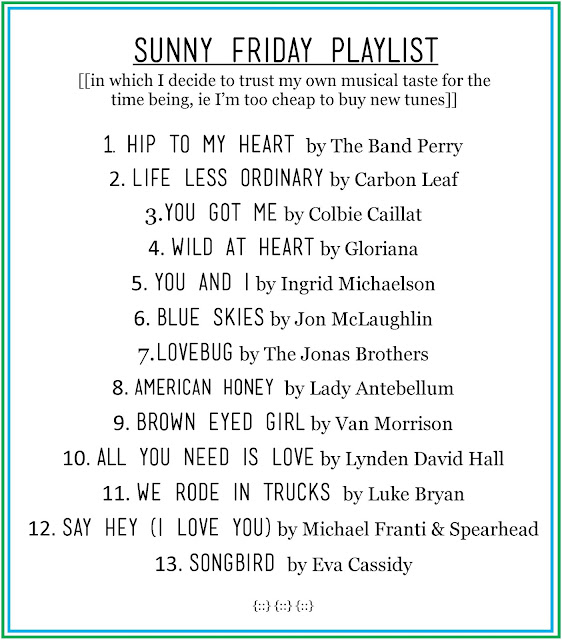 SUNNY FRIDAY PLAYLIST

[[in which I decide to trust my own musical taste for the time being, ie I'm too cheap to buy new tunes]]

1. HIP TO MY HEART by The Band Perry
2. LIFE LESS ORDINARY by Carbon Leaf
3.YOU GOT ME by Colbie Caillat
4. WILD AT HEART by Gloriana
5. YOU AND I by Ingrid Michaelson
6. BLUE SKIES by Jon McLaughlin
7.LOVEBUG by The Jonas Brothers
8. AMERICAN HONEY by Lady Antebellum
9. BROWN EYED GIRL by Van Morrison
10. ALL YOU NEED IS LOVE by Lynden David Hall
11. WE RODE IN TRUCKS by Luke Bryan
12. SAY HEY (I LOVE YOU) by Michael Franti & Spearhead
13. SONGBIRD by Eva Cassidy

{::} {::} {::}